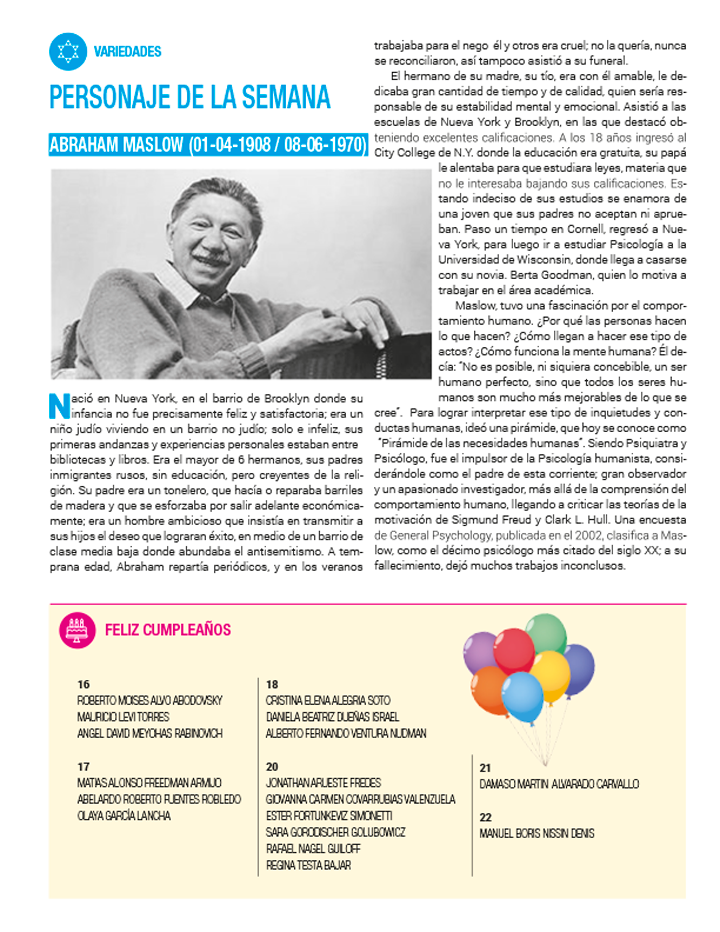 VARIEDADES

PERSONAJE DE LA SEMANA

ABRAHAM MASLOW (01-04-1908 / 08-06-1970)

Nació en Nueva York, en el barrio de Brooklyn donde su infancia no fue precisamente feliz y satisfactoria; era un niño judío viviendo en un barrio no judío; solo e infeliz, sus primeras andanzas y experiencias personales estaban entre bibliotecas y libros. Era el mayor de 6 hermanos, sus padres inmigrantes rusos, sin educación, pero creyentes de la religión. Su padre era un tonelero, que hacía o reparaba barriles de madera y que se esforzaba por salir adelante económicamente; era un hombre ambicioso que insistía en transmitir a sus hijos el deseo que lograran éxito, en medio de un barrio de clase media baja donde abundaba el antisemitismo. A temprana edad, Abraham repartía periódicos, y en los veranos trabajaba para el nego él y otros era cruel; no la quería, nunca se reconciliaron, así tampoco asistió a su funeral.

El hermano de su madre, su tío, era con él amable, le dedicaba gran cantidad de tiempo y de calidad, quien sería responsable de su estabilidad mental y emocional. Asistió a las escuelas de Nueva York y Brooklyn, en las que destacó obteniendo excelentes calificaciones. A los 18 años ingresó al City College de N.Y. donde la educación era gratuita, su papá le alentaba para que estudiara leyes, materia que no le interesaba bajando sus calificaciones. Estando indeciso de sus estudios se enamora de una joven que sus padres no aceptan ni aprueban. Paso un tiempo en Cornell, regresó a Nueva York, para luego ir a estudiar Psicología a la Universidad de Wisconsin, donde llega a casarse con su novia. Berta Goodman, quien lo motiva a trabajar en el área académica.

Maslow, tuvo una fascinación por el comportamiento humano. ¿Por qué las personas hacen lo que hacen? ¿Cómo llegan a hacer ese tipo de actos? ¿Cómo funciona la mente humana? Él decía: "No es posible, ni siquiera concebible, un ser humano perfecto, sino que todos los seres humanos son mucho más mejorables de lo que se cree". Para lograr interpretar ese tipo de inquietudes y conductas humanas, ideó una pirámide, que hoy se conoce como "Pirámide de las necesidades humanas". Siendo Psiquiatra y Psicólogo, fue el impulsor de la Psicología humanista, considerándole como el padre de esta corriente; gran observador y un apasionado investigador, más allá de la comprensión del comportamiento humano, llegando a criticar las teorías de la motivación de Sigmund Freud y Clark L. Hull. Una encuesta de General Psychology, publicada en el 2002, clasifica a Maslow, como el décimo psicólogo más citado del siglo XX; a su fallecimiento, dejó muchos trabajos inconclusos.

FELIZ CUMPLEAÑOS

16
ROBERTO MOISES ALVO ABODOVSKY
MAURICIO LEVI TORRES
ANGEL DAVID MEYOHAS RABINOVICH

17
MATIAS ALONSO FREEDMAN ARMIJO
ABELARDO ROBERTO FUENTES ROBLEDO
OLAYA GARCÍA LANCHA

18
CRISTINA ELENA ALEGRIA SOTO
DANIELA BEATRIZ DUEÑAS ISRAEL
ALBERTO FERNANDO VENTURA NUDMAN

20
JONATHAN ARLIESTE FREDES
GIOVANNA CARMEN COVARRUBIAS VALENZUELA
ESTER FORTUNKEVIZ SIMONETTI
SARA GORODISCHER GOLUBOWICZ
RAFAEL NAGEL GUILOFF
REGINA TESTA BAJAR

21
DAMASO MARTIN ALVARADO CARVALLO

22
MANUEL BORIS NISSIN DENIS